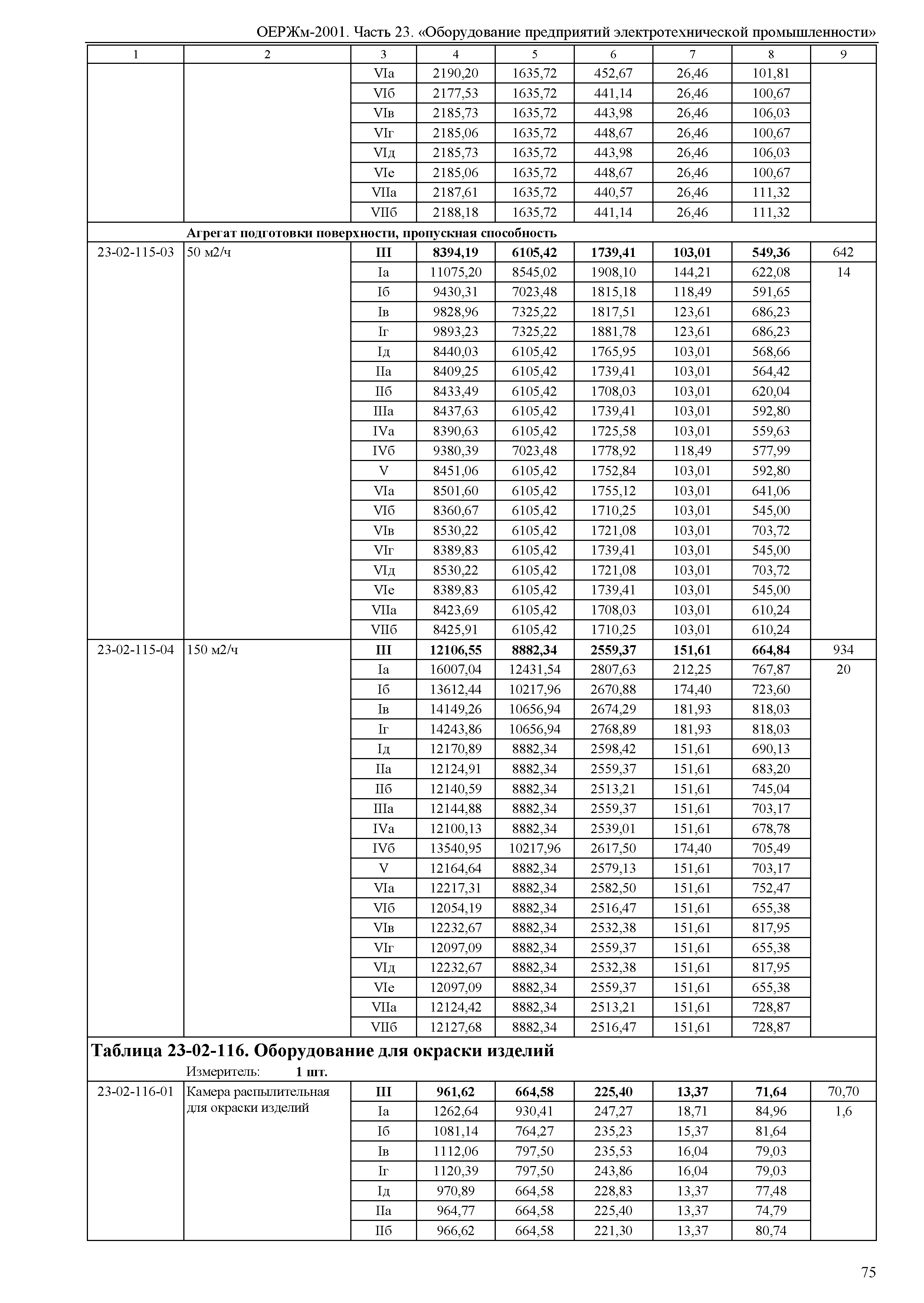 ОЕРЖм-2001. Часть 23. «Оборудование предприятий электротехнической промышленности»

| 1 | 2 | 3 | 4 | 5 | 6 | 7 | 8 | 9 |
|---|---|---|---|---|---|---|---|---|
| | | VIа | 2190,20 | 1635,72 | 452,67 | 26,46 | 101,81 | |
| | | VIб | 2177,53 | 1635,72 | 441,14 | 26,46 | 100,67 | |
| | | VIв | 2185,73 | 1635,72 | 443,98 | 26,46 | 106,03 | |
| | | VIг | 2185,06 | 1635,72 | 448,67 | 26,46 | 100,67 | |
| | | VIд | 2185,73 | 1635,72 | 443,98 | 26,46 | 106,03 | |
| | | VIе | 2185,06 | 1635,72 | 448,67 | 26,46 | 100,67 | |
| | | VIIа | 2187,61 | 1635,72 | 440,57 | 26,46 | 111,32 | |
| | | VIIб | 2188,18 | 1635,72 | 441,14 | 26,46 | 111,32 | |
| | **Агрегат подготовки поверхности, пропускная способность** | | | | | | | |
| 23-02-115-03 | 50 м2/ч | **III** | **8394,19** | **6105,42** | **1739,41** | **103,01** | **549,36** | 642 |
| | | Iа | 11075,20 | 8545,02 | 1908,10 | 144,21 | 622,08 | 14 |
| | | Iб | 9430,31 | 7023,48 | 1815,18 | 118,49 | 591,65 | |
| | | Iв | 9828,96 | 7325,22 | 1817,51 | 123,61 | 686,23 | |
| | | Iг | 9893,23 | 7325,22 | 1881,78 | 123,61 | 686,23 | |
| | | Iд | 8440,03 | 6105,42 | 1765,95 | 103,01 | 568,66 | |
| | | IIа | 8409,25 | 6105,42 | 1739,41 | 103,01 | 564,42 | |
| | | IIб | 8433,49 | 6105,42 | 1708,03 | 103,01 | 620,04 | |
| | | IIIа | 8437,63 | 6105,42 | 1739,41 | 103,01 | 592,80 | |
| | | IVа | 8390,63 | 6105,42 | 1725,58 | 103,01 | 559,63 | |
| | | IVб | 9380,39 | 7023,48 | 1778,92 | 118,49 | 577,99 | |
| | | V | 8451,06 | 6105,42 | 1752,84 | 103,01 | 592,80 | |
| | | VIа | 8501,60 | 6105,42 | 1755,12 | 103,01 | 641,06 | |
| | | VIб | 8360,67 | 6105,42 | 1710,25 | 103,01 | 545,00 | |
| | | VIв | 8530,22 | 6105,42 | 1721,08 | 103,01 | 703,72 | |
| | | VIг | 8389,83 | 6105,42 | 1739,41 | 103,01 | 545,00 | |
| | | VIд | 8530,22 | 6105,42 | 1721,08 | 103,01 | 703,72 | |
| | | VIе | 8389,83 | 6105,42 | 1739,41 | 103,01 | 545,00 | |
| | | VIIа | 8423,69 | 6105,42 | 1708,03 | 103,01 | 610,24 | |
| | | VIIб | 8425,91 | 6105,42 | 1710,25 | 103,01 | 610,24 | |
| 23-02-115-04 | 150 м2/ч | **III** | **12106,55** | **8882,34** | **2559,37** | **151,61** | **664,84** | 934 |
| | | Iа | 16007,04 | 12431,54 | 2807,63 | 212,25 | 767,87 | 20 |
| | | Iб | 13612,44 | 10217,96 | 2670,88 | 174,40 | 723,60 | |
| | | Iв | 14149,26 | 10656,94 | 2674,29 | 181,93 | 818,03 | |
| | | Iг | 14243,86 | 10656,94 | 2768,89 | 181,93 | 818,03 | |
| | | Iд | 12170,89 | 8882,34 | 2598,42 | 151,61 | 690,13 | |
| | | IIа | 12124,91 | 8882,34 | 2559,37 | 151,61 | 683,20 | |
| | | IIб | 12140,59 | 8882,34 | 2513,21 | 151,61 | 745,04 | |
| | | IIIа | 12144,88 | 8882,34 | 2559,37 | 151,61 | 703,17 | |
| | | IVа | 12100,13 | 8882,34 | 2539,01 | 151,61 | 678,78 | |
| | | IVб | 13540,95 | 10217,96 | 2617,50 | 174,40 | 705,49 | |
| | | V | 12164,64 | 8882,34 | 2579,13 | 151,61 | 703,17 | |
| | | VIа | 12217,31 | 8882,34 | 2582,50 | 151,61 | 752,47 | |
| | | VIб | 12054,19 | 8882,34 | 2516,47 | 151,61 | 655,38 | |
| | | VIв | 12232,67 | 8882,34 | 2532,38 | 151,61 | 817,95 | |
| | | VIг | 12097,09 | 8882,34 | 2559,37 | 151,61 | 655,38 | |
| | | VIд | 12232,67 | 8882,34 | 2532,38 | 151,61 | 817,95 | |
| | | VIе | 12097,09 | 8882,34 | 2559,37 | 151,61 | 655,38 | |
| | | VIIа | 12124,42 | 8882,34 | 2513,21 | 151,61 | 728,87 | |
| | | VIIб | 12127,68 | 8882,34 | 2516,47 | 151,61 | 728,87 | |

**Таблица 23-02-116. Оборудование для окраски изделий**

Измеритель: **1 шт.**

| | | | | | | | | |
|---|---|---|---|---|---|---|---|---|
| 23-02-116-01 | Камера распылительная для окраски изделий | **III** | **961,62** | **664,58** | **225,40** | **13,37** | **71,64** | 70,70 |
| | | Iа | 1262,64 | 930,41 | 247,27 | 18,71 | 84,96 | 1,6 |
| | | Iб | 1081,14 | 764,27 | 235,23 | 15,37 | 81,64 | |
| | | Iв | 1112,06 | 797,50 | 235,53 | 16,04 | 79,03 | |
| | | Iг | 1120,39 | 797,50 | 243,86 | 16,04 | 79,03 | |
| | | Iд | 970,89 | 664,58 | 228,83 | 13,37 | 77,48 | |
| | | IIа | 964,77 | 664,58 | 225,40 | 13,37 | 74,79 | |
| | | IIб | 966,62 | 664,58 | 221,30 | 13,37 | 80,74 | |

75